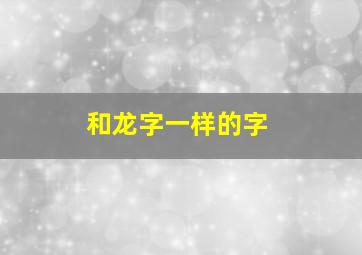 和龙字一样的字